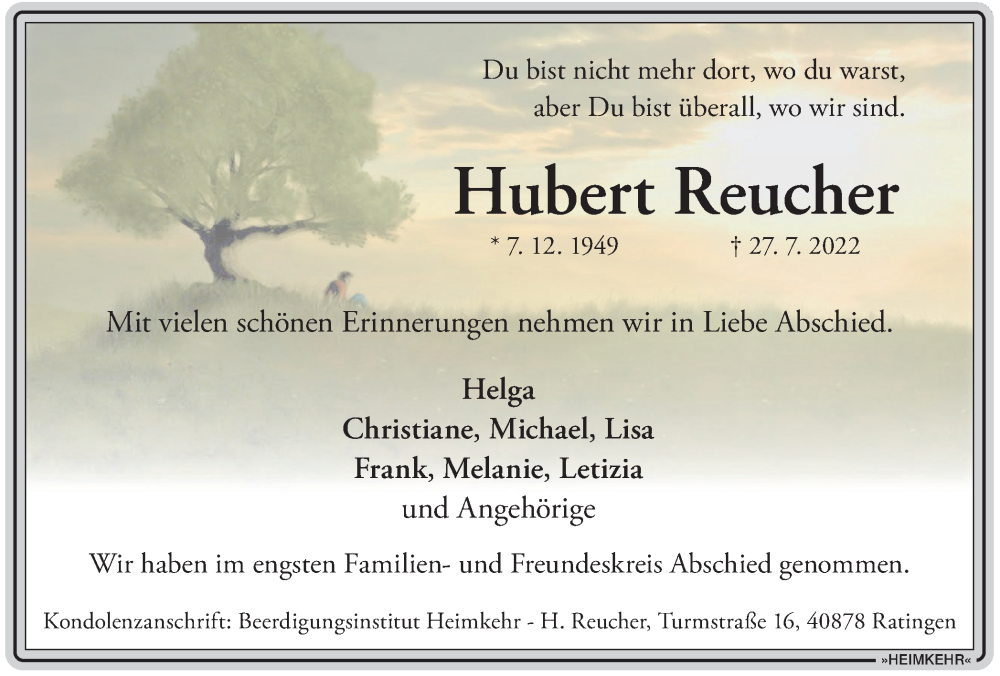 Du bist nicht mehr dort, wo du warst,
aber Du bist überall, wo wir sind.

Hubert Reucher

* 7. 12. 1949 † 27. 7. 2022

Mit vielen schönen Erinnerungen nehmen wir in Liebe Abschied.

Helga
Christiane, Michael, Lisa
Frank, Melanie, Letizia
und Angehörige

Wir haben im engsten Familien- und Freundeskreis Abschied genommen.

Kondolenzanschrift: Beerdigungsinstitut Heimkehr - H. Reucher, Turmstraße 16, 40878 Ratingen

»HEIMKEHR«